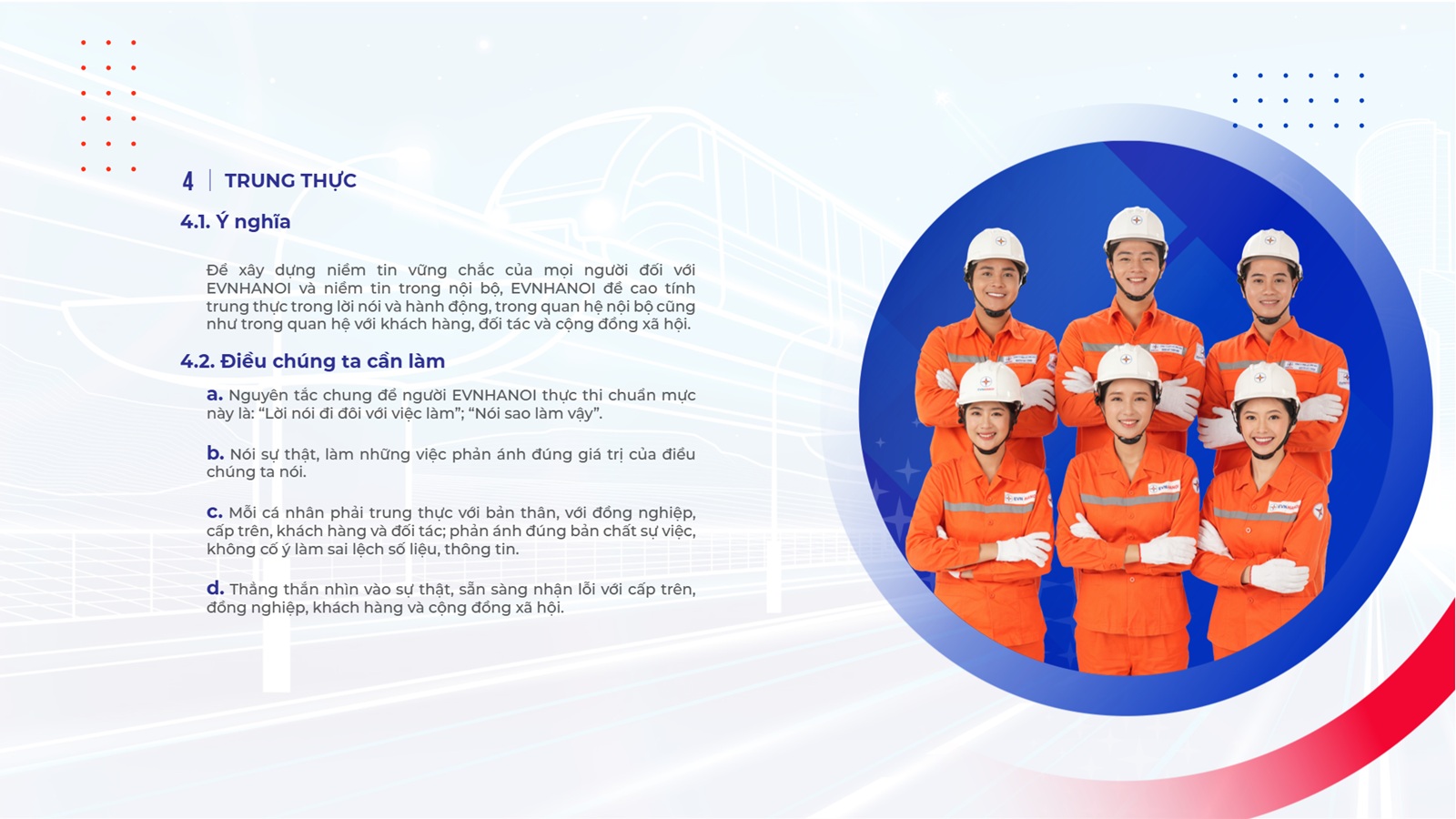 4 | TRUNG THỰC

4.1. Ý nghĩa

Để xây dựng niềm tin vững chắc của mọi người đối với EVNHANOI và niềm tin trong nội bộ, EVNHANOI đề cao tính trung thực trong lời nói và hành động, trong quan hệ nội bộ cũng như trong quan hệ với khách hàng, đối tác và cộng đồng xã hội.

4.2. Điều chúng ta cần làm

a. Nguyên tắc chung để người EVNHANOI thực thi chuẩn mực này là: "Lời nói đi đôi với việc làm"; "Nói sao làm vậy".

b. Nói sự thật, làm những việc phản ánh đúng giá trị của điều chúng ta nói.

c. Mỗi cá nhân phải trung thực với bản thân, với đồng nghiệp, cấp trên, khách hàng và đối tác; phản ánh đúng bản chất sự việc, không cố ý làm sai lệch số liệu, thông tin.

d. Thẳng thắn nhìn vào sự thật, sẵn sàng nhận lỗi với cấp trên, đồng nghiệp, khách hàng và cộng đồng xã hội.